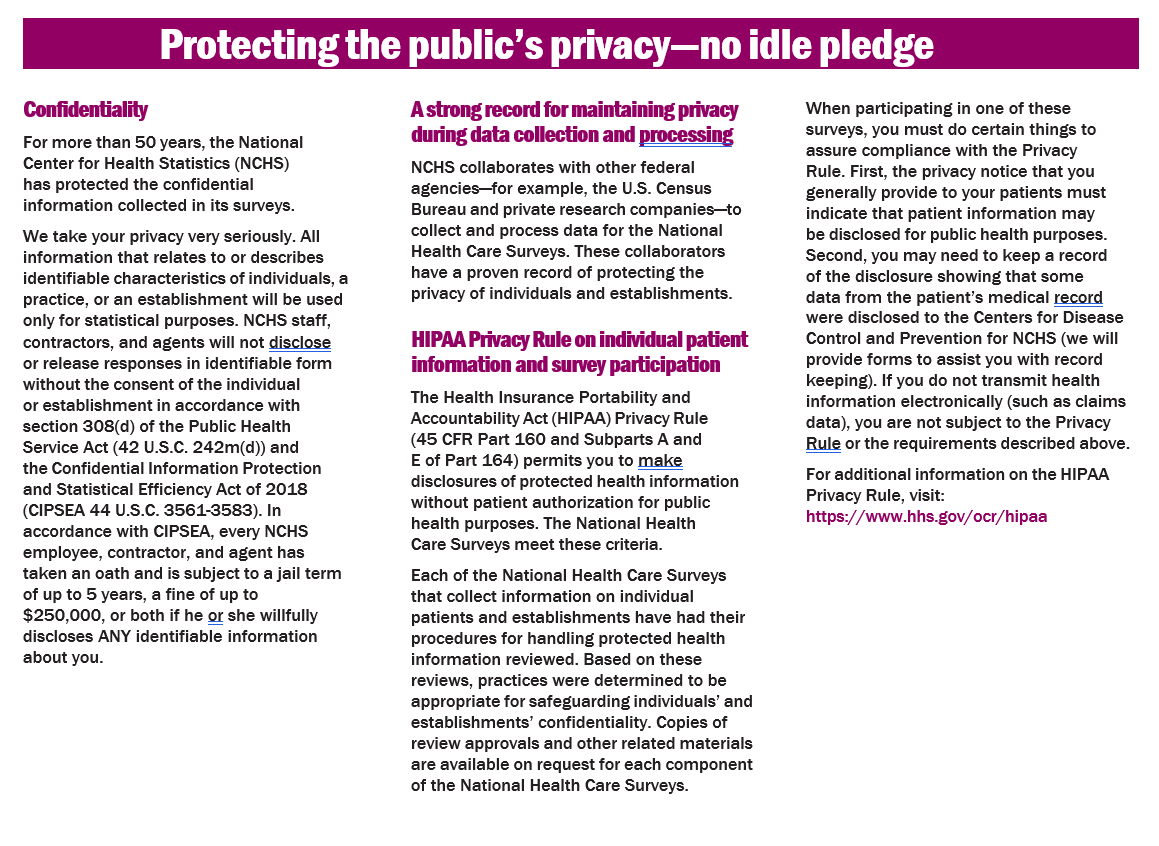 Protecting the public's privacy—no idle pledge

Confidentiality

For more than 50 years, the National Center for Health Statistics (NCHS) has protected the confidential information collected in its surveys.

We take your privacy very seriously. All information that relates to or describes identifiable characteristics of individuals, a practice, or an establishment will be used only for statistical purposes. NCHS staff, contractors, and agents will not disclose or release responses in identifiable form without the consent of the individual or establishment in accordance with section 308(d) of the Public Health Service Act (42 U.S.C. 242m(d)) and the Confidential Information Protection and Statistical Efficiency Act of 2018 (CIPSEA 44 U.S.C. 3561-3583). In accordance with CIPSEA, every NCHS employee, contractor, and agent has taken an oath and is subject to a jail term of up to 5 years, a fine of up to $250,000, or both if he or she willfully discloses ANY identifiable information about you.

A strong record for maintaining privacy during data collection and processing

NCHS collaborates with other federal agencies—for example, the U.S. Census Bureau and private research companies—to collect and process data for the National Health Care Surveys. These collaborators have a proven record of protecting the privacy of individuals and establishments.

HIPAA Privacy Rule on individual patient information and survey participation

The Health Insurance Portability and Accountability Act (HIPAA) Privacy Rule (45 CFR Part 160 and Subparts A and E of Part 164) permits you to make disclosures of protected health information without patient authorization for public health purposes. The National Health Care Surveys meet these criteria.

Each of the National Health Care Surveys that collect information on individual patients and establishments have had their procedures for handling protected health information reviewed. Based on these reviews, practices were determined to be appropriate for safeguarding individuals' and establishments' confidentiality. Copies of review approvals and other related materials are available on request for each component of the National Health Care Surveys.

When participating in one of these surveys, you must do certain things to assure compliance with the Privacy Rule. First, the privacy notice that you generally provide to your patients must indicate that patient information may be disclosed for public health purposes. Second, you may need to keep a record of the disclosure showing that some data from the patient's medical record were disclosed to the Centers for Disease Control and Prevention for NCHS (we will provide forms to assist you with record keeping). If you do not transmit health information electronically (such as claims data), you are not subject to the Privacy Rule or the requirements described above.

For additional information on the HIPAA Privacy Rule, visit: https://www.hhs.gov/ocr/hipaa